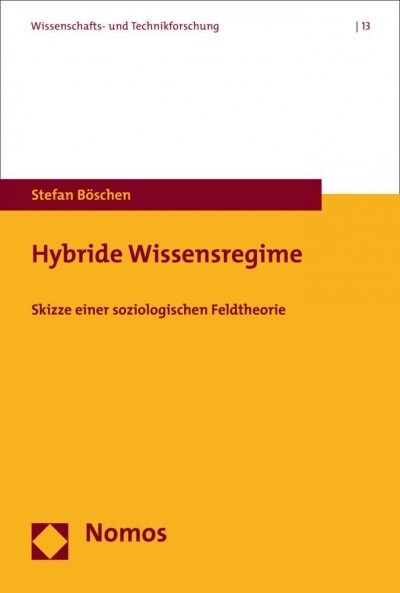 Wissenschafts- und Technikforschung | 13

Stefan Böschen

Hybride Wissensregime

Skizze einer soziologischen Feldtheorie

Nomos